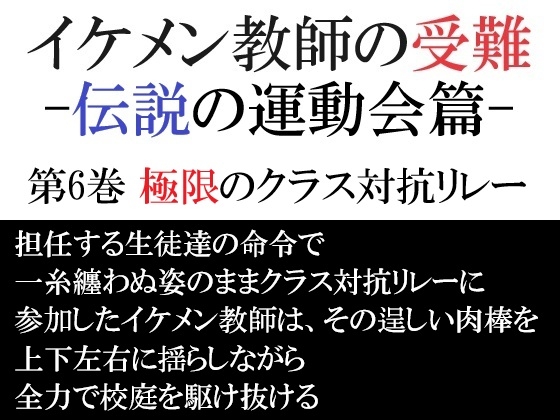 イケメン教師の受難
-伝説の運動会篇-

第6巻 極限のクラス対抗リレー

担任する生徒達の命令で
一糸纏わぬ姿のままクラス対抗リレーに
参加したイケメン教師は、その逞しい肉棒を
上下左右に揺らしながら
全力で校庭を駆け抜ける